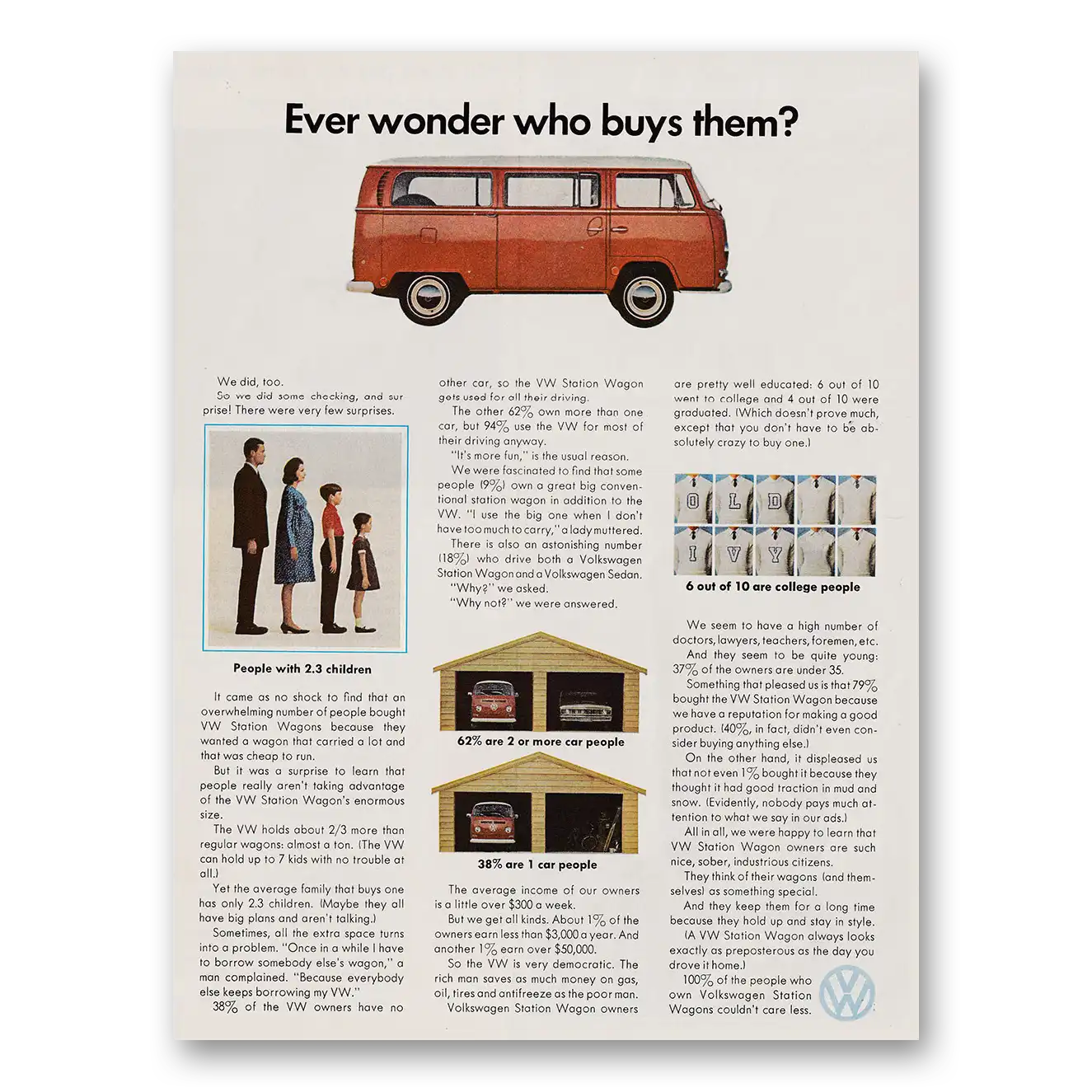 Ever wonder who buys them?

We did, too.

So we did some checking, and surprise! There were very few surprises.

People with 2.3 children

It came as no shock to find that an overwhelming number of people bought VW Station Wagons because they wanted a wagon that carried a lot and that was cheap to run.

But it was a surprise to learn that people really aren't taking advantage of the VW Station Wagon's enormous size.

The VW holds about 2/3 more than regular wagons: almost a ton. (The VW can hold up to 7 kids with no trouble at all.)

Yet the average family that buys one has only 2.3 children. (Maybe they all have big plans and aren't talking.)

Sometimes, all the extra space turns into a problem. "Once in a while I have to borrow somebody else's wagon," a man complained. "Because everybody else keeps borrowing my VW."

38% of the VW owners have no other car, so the VW Station Wagon gets used for all their driving.

The other 62% own more than one car, but 94% use the VW for most of their driving anyway.

"It's more fun," is the usual reason.

We were fascinated to find that some people (9%) own a great big conventional station wagon in addition to the VW. "I use the big one when I don't have too much to carry," a lady muttered.

There is also an astonishing number (18%) who drive both a Volkswagen Station Wagon and a Volkswagen Sedan.

"Why?" we asked.

"Why not?" we were answered.

62% are 2 or more car people

38% are 1 car people

The average income of our owners is a little over $300 a week.

But we get all kinds. About 1% of the owners earn less than $3,000 a year. And another 1% earn over $50,000.

So the VW is very democratic. The rich man saves as much money on gas, oil, tires and antifreeze as the poor man.

Volkswagen Station Wagon owners are pretty well educated: 6 out of 10 went to college and 4 out of 10 were graduated. (Which doesn't prove much, except that you don't have to be absolutely crazy to buy one.)

O L D
I V Y

6 out of 10 are college people

We seem to have a high number of doctors, lawyers, teachers, foremen, etc.

And they seem to be quite young: 37% of the owners are under 35.

Something that pleased us is that 79% bought the VW Station Wagon because we have a reputation for making a good product. (40%, in fact, didn't even consider buying anything else.)

On the other hand, it displeased us that not even 1% bought it because they thought it had good traction in mud and snow. (Evidently, nobody pays much attention to what we say in our ads.)

All in all, we were happy to learn that VW Station Wagon owners are such nice, sober, industrious citizens.

They think of their wagons (and themselves) as something special.

And they keep them for a long time because they hold up and stay in style. (A VW Station Wagon always looks exactly as preposterous as the day you drove it home.)

100% of the people who own Volkswagen Station Wagons couldn't care less.

VW